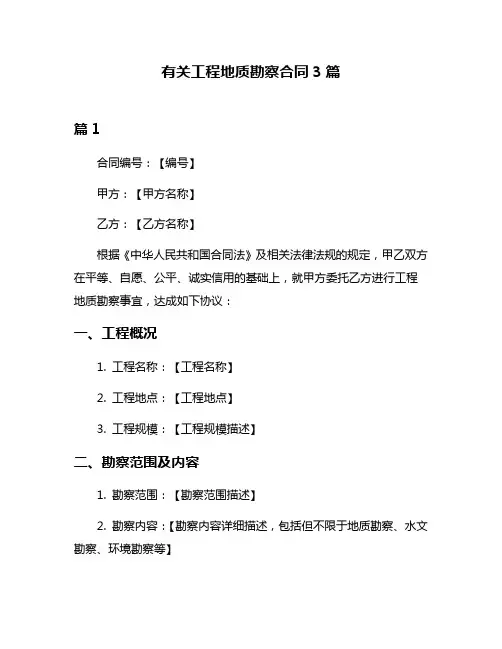 有关工程地质勘察合同 3 篇

篇 1

合同编号：【编号】

甲方：【甲方名称】

乙方：【乙方名称】

根据《中华人民共和国合同法》及相关法律法规的规定，甲乙双方在平等、自愿、公平、诚实信用的基础上，就甲方委托乙方进行工程地质勘察事宜，达成如下协议：

一、工程概况

1. 工程名称：【工程名称】

2. 工程地点：【工程地点】

3. 工程规模：【工程规模描述】

二、勘察范围及内容

1. 勘察范围：【勘察范围描述】

2. 勘察内容：【勘察内容详细描述，包括但不限于地质勘察、水文勘察、环境勘察等】